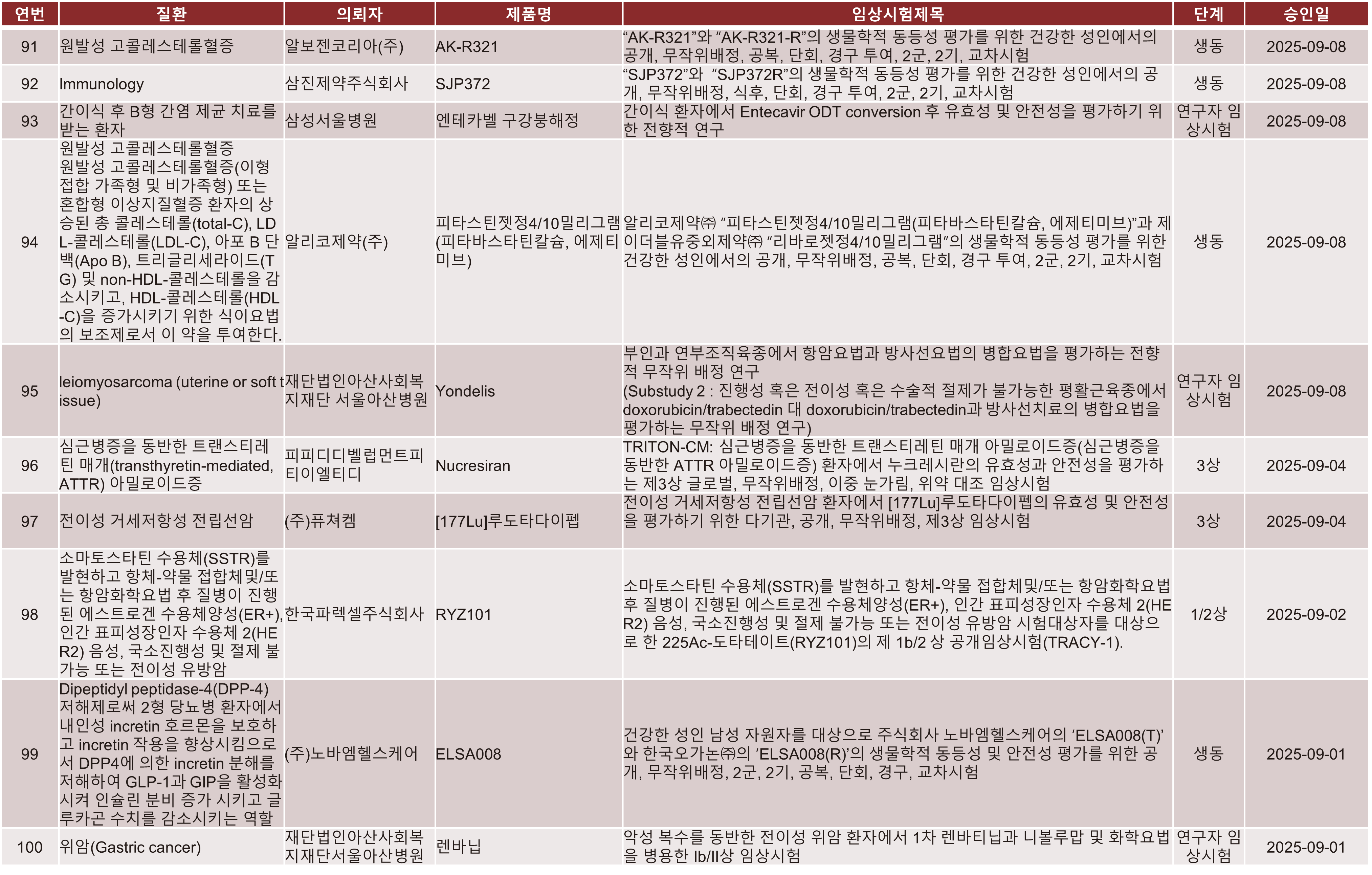 | 연번 | 질환 | 의뢰자 | 제품명 | 임상시험제목 | 단계 | 승인일 |
|---|---|---|---|---|---|---|
| 91 | 원발성 고콜레스테롤혈증 | 알보젠코리아(주) | AK-R321 | “AK-R321”와 “AK-R321-R”의 생물학적 동등성 평가를 위한 건강한 성인에서의 공개, 무작위배정, 공복, 단회, 경구 투여, 2군, 2기, 교차시험 | 생동 | 2025-09-08 |
| 92 | Immunology | 삼진제약주식회사 | SJP372 | “SJP372”와 “SJP372R”의 생물학적 동등성 평가를 위한 건강한 성인에서의 공개, 무작위배정, 식후, 단회, 경구 투여, 2군, 2기, 교차시험 | 생동 | 2025-09-08 |
| 93 | 간이식 후 B형 간염 제균 치료를 받는 환자 | 삼성서울병원 | 엔테카벨 구강붕해정 | 간이식 환자에서 Entecavir ODT conversion 후 유효성 및 안전성을 평가하기 위한 전향적 연구 | 연구자 임상시험 | 2025-09-08 |
| 94 | 원발성 고콜레스테롤혈증 원발성 고콜레스테롤혈증(이형접합 가족형 및 비가족형) 또는 혼합형 이상지질혈증 환자의 상승된 총 콜레스테롤(total-C), LDL-콜레스테롤(LDL-C), 아포 B 단백(Apo B), 트리글리세라이드(TG) 및 non-HDL-콜레스테롤을 감소시키고, HDL-콜레스테롤(HDL-C)을 증가시키기 위한 식이요법의 보조제로서 이 약을 투여한다. | 알리코제약(주) | 피타스틴젯정4/10밀리그램(피타바스타틴칼슘, 에제티미브) | 알리코제약㈜ “피타스틴젯정4/10밀리그램(피타바스타틴칼슘, 에제티미브)”과 제이더블유중외제약㈜ “리바로젯정4/10밀리그램”의 생물학적 동등성 평가를 위한 건강한 성인에서의 공개, 무작위배정, 공복, 단회, 경구 투여, 2군, 2기, 교차시험 | 생동 | 2025-09-08 |
| 95 | leiomyosarcoma (uterine or soft tissue) | 재단법인아산사회복지재단 서울아산병원 | Yondelis | 부인과 연부조직육종에서 항암요법과 방사선요법의 병합요법을 평가하는 전향적 무작위 배정 연구 (Substudy 2 : 진행성 혹은 전이성 혹은 수술적 절제가 불가능한 평활근육종에서 doxorubicin/trabectedin 대 doxorubicin/trabectedin과 방사선치료의 병합요법을 평가하는 무작위 배정 연구) | 연구자 임상시험 | 2025-09-08 |
| 96 | 심근병증을 동반한 트랜스티레틴 매개(transthyretin-mediated, ATTR) 아밀로이드증 | 피피디디벨럽먼트피티이엘티디 | Nucresiran | TRITON-CM: 심근병증을 동반한 트랜스티레틴 매개 아밀로이드증(심근병증을 동반한 ATTR 아밀로이드증) 환자에서 누크레시란의 유효성과 안전성을 평가하는 제3상 글로벌, 무작위배정, 이중 눈가림, 위약 대조 임상시험 | 3상 | 2025-09-04 |
| 97 | 전이성 거세저항성 전립선암 | (주)퓨쳐켐 | [177Lu]루도타다이펩 | 전이성 거세저항성 전립선암 환자에서 [177Lu]루도타다이펩의 유효성 및 안전성을 평가하기 위한 다기관, 공개, 무작위배정, 제3상 임상시험 | 3상 | 2025-09-04 |
| 98 | 소마토스타틴 수용체(SSTR)를 발현하고 항체-약물 접합체및/또는 항암화학요법 후 질병이 진행된 에스트로겐 수용체양성(ER+), 인간 표피성장인자 수용체 2(HER2) 음성, 국소진행성 및 절제 불가능 또는 전이성 유방암 | 한국파렉셀주식회사 | RYZ101 | 소마토스타틴 수용체(SSTR)를 발현하고 항체-약물 접합체및/또는 항암화학요법 후 질병이 진행된 에스트로겐 수용체양성(ER+), 인간 표피성장인자 수용체 2(HER2) 음성, 국소진행성 및 절제 불가능 또는 전이성 유방암 시험대상자를 대상으로 한 225Ac-도타테이트(RYZ101)의 제 1b/2 상 공개임상시험(TRACY-1). | 1/2상 | 2025-09-02 |
| 99 | Dipeptidyl peptidase-4(DPP-4) 저해제로써 2형 당뇨병 환자에서 내인성 incretin 호르몬을 보호하고 incretin 작용을 향상시킴으로서 DPP4에 의한 incretin 분해를 저해하여 GLP-1과 GIP을 활성화시켜 인슐린 분비 증가 시키고 글루카곤 수치를 감소시키는 역할 | (주)노바엠헬스케어 | ELSA008 | 건강한 성인 남성 자원자를 대상으로 주식회사 노바엠헬스케어의 ‘ELSA008(T)’와 한국오가논㈜의 ‘ELSA008(R)’의 생물학적 동등성 및 안전성 평가를 위한 공개, 무작위배정, 2군, 2기, 공복, 단회, 경구, 교차시험 | 생동 | 2025-09-01 |
| 100 | 위암(Gastric cancer) | 재단법인아산사회복지재단서울아산병원 | 렌바닙 | 악성 복수를 동반한 전이성 위암 환자에서 1차 렌바티닙과 니볼루맙 및 화학요법을 병용한 Ib/II상 임상시험 | 연구자 임상시험 | 2025-09-01 |